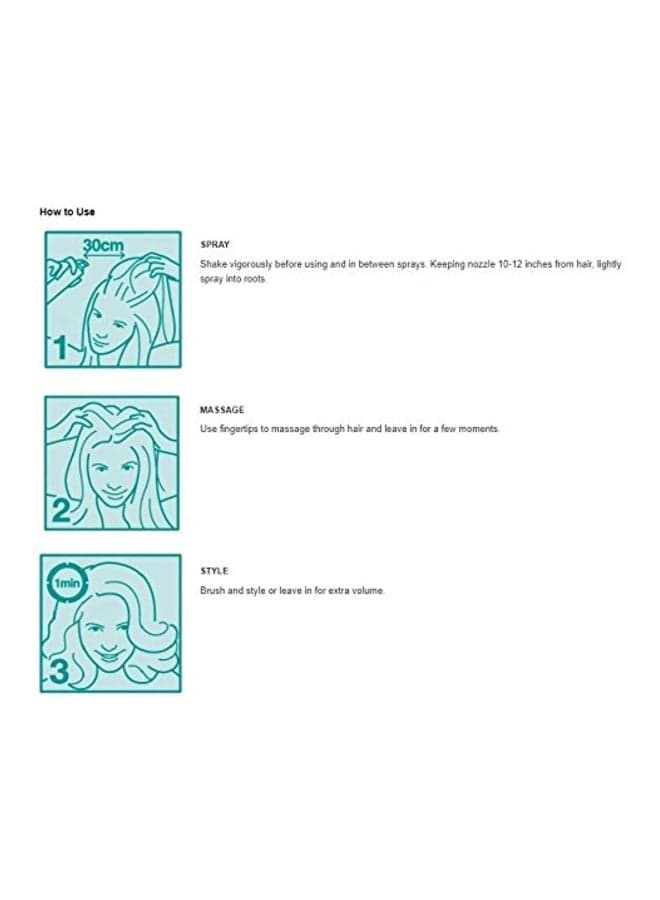 How to Use

30cm

1

SPRAY

Shake vigorously before using and in between sprays. Keeping nozzle 10-12 inches from hair, lightly spray into roots.

2

MASSAGE

Use fingertips to massage through hair and leave in for a few moments.

1min

3

STYLE

Brush and style or leave in for extra volume.